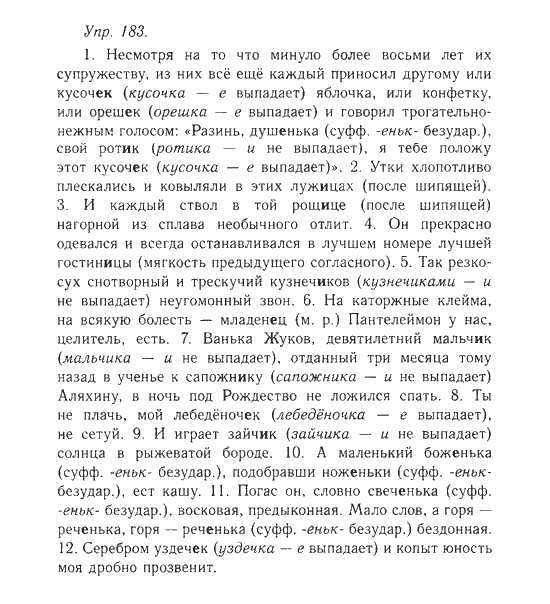 Упр. 183.

1. Несмотря на то что минуло более восьми лет их супружеству, из них всё ещё каждый приносил другому или кусочек (кусочка — е выпадает) яблочка, или конфетку, или орешек (орешка — е выпадает) и говорил трогательно-нежным голосом: «Разинь, душенька (суфф. -еньк- безудар.), свой ротик (ротика — и не выпадает), я тебе положу этот кусочек (кусочка — е выпадает)». 2. Утки хлопотливо плескались и ковыляли в этих лужицах (после шипящей). 3. И каждый ствол в той рощице (после шипящей) нагорной из сплава необычного отлит. 4. Он прекрасно одевался и всегда останавливался в лучшем номере лучшей гостиницы (мягкость предыдущего согласного). 5. Так резко-сух снотворный и трескучий кузнечиков (кузнечиками — и не выпадает) неугомонный звон. 6. На каторжные клейма, на всякую болесть — младенец (м. р.) Пантелеймон у нас, целитель, есть. 7. Ванька Жуков, девятилетний мальчик (мальчика — и не выпадает), отданный три месяца тому назад в ученье к сапожнику (сапожника — и не выпадает) Аляхину, в ночь под Рождество не ложился спать. 8. Ты не плачь, мой лебедёночек (лебедёночка — е выпадает), не сетуй. 9. И играет зайчик (зайчика — и не выпадает) солнца в рыжеватой бороде. 10. А маленький боженька (суфф. -еньк- безудар.), подобравши ноженьки (суфф. -еньк- безудар.), ест кашу. 11. Погас он, словно свеченька (суфф. -еньк- безудар.), восковая, предыконная. Мало слов, а горя — реченька, горя — реченька (суфф. -еньк- безудар.) бездонная. 12. Серебром уздечек (уздечка — е выпадает) и копыт юность моя дробно прозвенит.